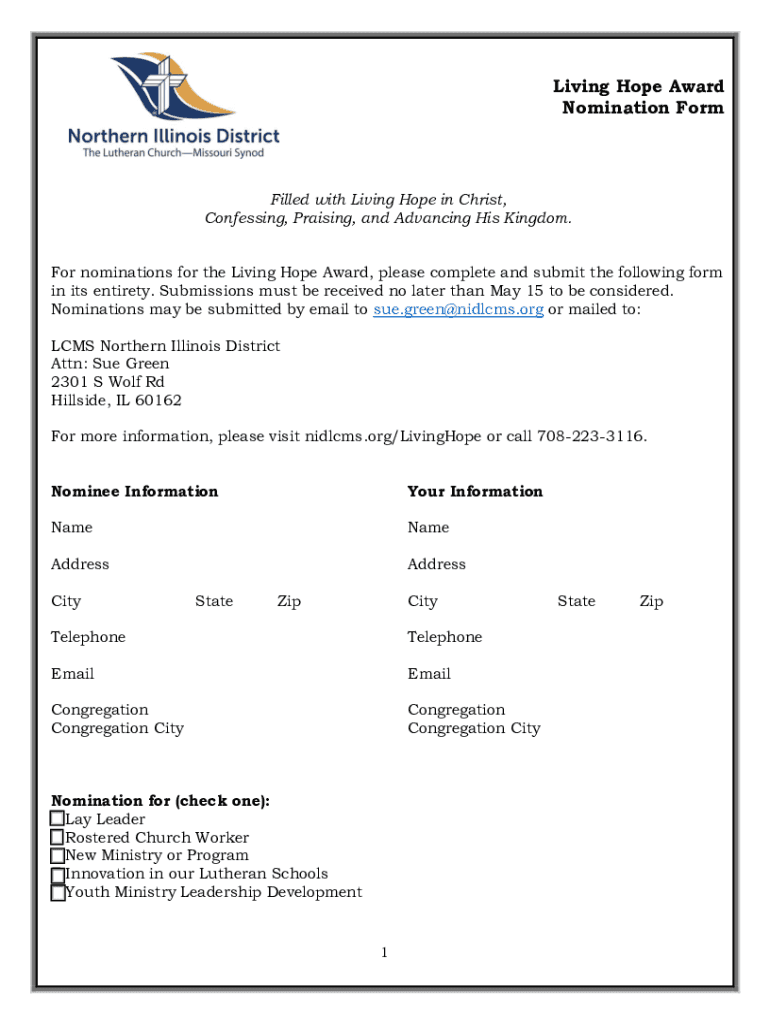 Northern Illinois District
The Lutheran Church—Missouri Synod

Living Hope Award
Nomination Form

Filled with Living Hope in Christ,
Confessing, Praising, and Advancing His Kingdom.

For nominations for the Living Hope Award, please complete and submit the following form in its entirety. Submissions must be received no later than May 15 to be considered. Nominations may be submitted by email to sue.green@nidlcms.org or mailed to:

LCMS Northern Illinois District
Attn: Sue Green
2301 S Wolf Rd
Hillside, IL 60162

For more information, please visit nidlcms.org/LivingHope or call 708-223-3116.

Nominee Information

Name

Address

City State Zip

Telephone

Email

Congregation
Congregation City

Your Information

Name

Address

City State Zip

Telephone

Email

Congregation
Congregation City

Nomination for (check one):
☐Lay Leader
☐Rostered Church Worker
☐New Ministry or Program
☐Innovation in our Lutheran Schools
☐Youth Ministry Leadership Development

1